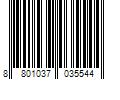 8 801037 035544